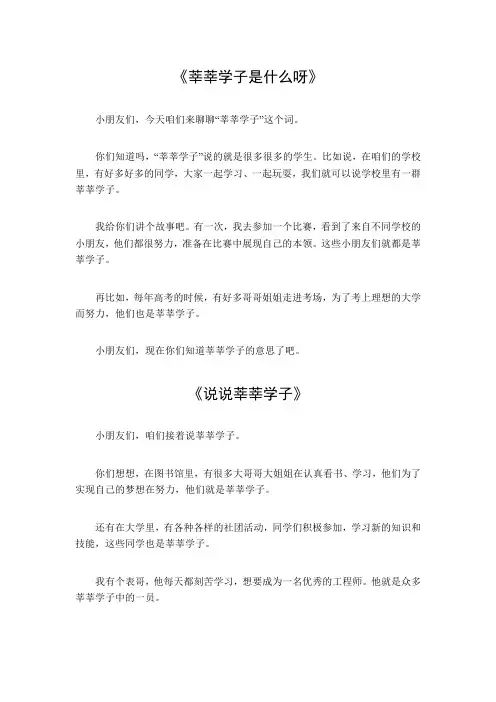 《莘莘学子是什么呀》

小朋友们，今天咱们来聊聊“莘莘学子”这个词。

你们知道吗，“莘莘学子”说的就是很多很多的学生。比如说，在咱们的学校里，有好多好多的同学，大家一起学习、一起玩耍，我们就可以说学校里有一群莘莘学子。

我给你们讲个故事吧。有一次，我去参加一个比赛，看到了来自不同学校的小朋友，他们都很努力，准备在比赛中展现自己的本领。这些小朋友们就都是莘莘学子。

再比如，每年高考的时候，有好多哥哥姐姐走进考场，为了考上理想的大学而努力，他们也是莘莘学子。

小朋友们，现在你们知道莘莘学子的意思了吧。

《说说莘莘学子》

小朋友们，咱们接着说莘莘学子。

你们想想，在图书馆里，有很多大哥哥大姐姐在认真看书、学习，他们为了实现自己的梦想在努力，他们就是莘莘学子。

还有在大学里，有各种各样的社团活动，同学们积极参加，学习新的知识和技能，这些同学也是莘莘学子。

我有个表哥，他每天都刻苦学习，想要成为一名优秀的工程师。他就是众多莘莘学子中的一员。